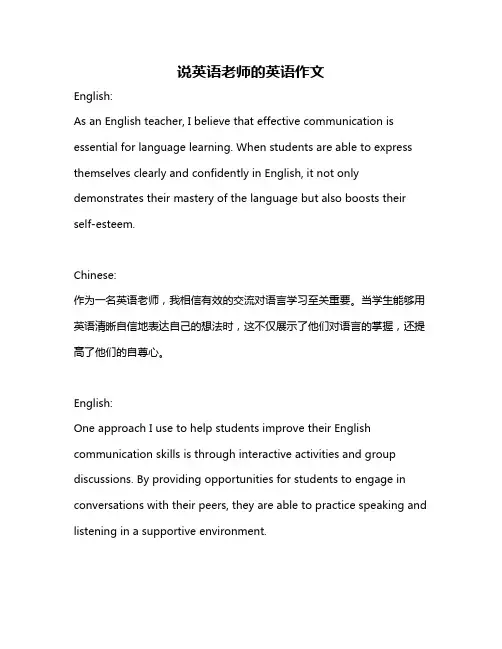 说英语老师的英语作文

English:
As an English teacher, I believe that effective communication is essential for language learning. When students are able to express themselves clearly and confidently in English, it not only demonstrates their mastery of the language but also boosts their self-esteem.

Chinese:
作为一名英语老师，我相信有效的交流对语言学习至关重要。当学生能够用英语清晰自信地表达自己的想法时，这不仅展示了他们对语言的掌握，还提高了他们的自尊心。

English:
One approach I use to help students improve their English communication skills is through interactive activities and group discussions. By providing opportunities for students to engage in conversations with their peers, they are able to practice speaking and listening in a supportive environment.